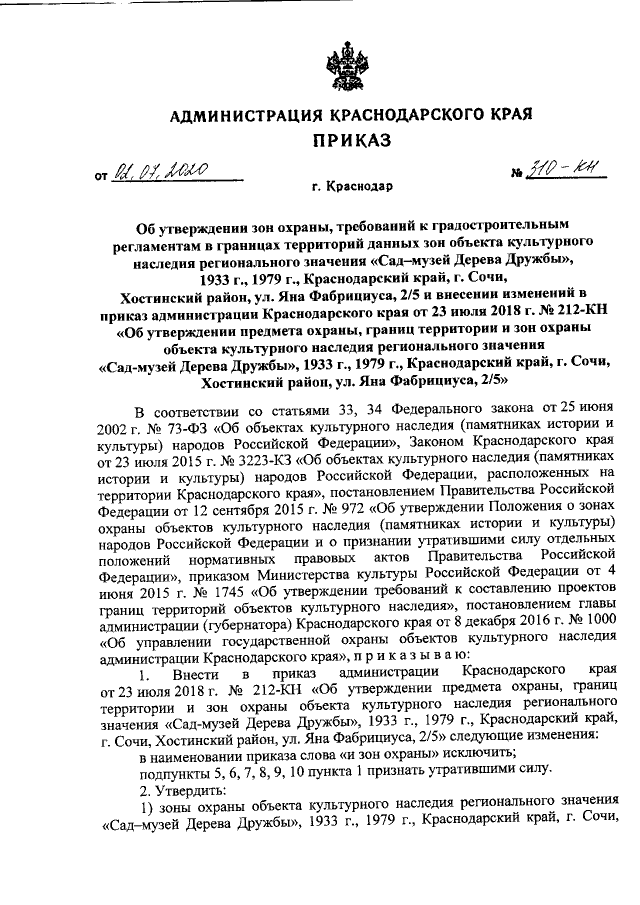 АДМИНИСТРАЦИЯ КРАСНОДАРСКОГО КРАЯ
ПРИКАЗ

от 02.07.2020 № 310-КН

г. Краснодар

Об утверждении зон охраны, требований к градостроительным регламентам в границах территорий данных зон объекта культурного наследия регионального значения «Сад–музей Дерева Дружбы», 1933 г., 1979 г., Краснодарский край, г. Сочи, Хостинский район, ул. Яна Фабрициуса, 2/5 и внесении изменений в приказ администрации Краснодарского края от 23 июля 2018 г. № 212-КН «Об утверждении предмета охраны, границ территории и зон охраны объекта культурного наследия регионального значения «Сад-музей Дерева Дружбы», 1933 г., 1979 г., Краснодарский край, г. Сочи, Хостинский район, ул. Яна Фабрициуса, 2/5»

В соответствии со статьями 33, 34 Федерального закона от 25 июня 2002 г. № 73-ФЗ «Об объектах культурного наследия (памятниках истории и культуры) народов Российской Федерации», Законом Краснодарского края от 23 июля 2015 г. № 3223-КЗ «Об объектах культурного наследия (памятниках истории и культуры) народов Российской Федерации, расположенных на территории Краснодарского края», постановлением Правительства Российской Федерации от 12 сентября 2015 г. № 972 «Об утверждении Положения о зонах охраны объектов культурного наследия (памятников истории и культуры) народов Российской Федерации и о признании утратившими силу отдельных положений нормативных правовых актов Правительства Российской Федерации», приказом Министерства культуры Российской Федерации от 4 июня 2015 г. № 1745 «Об утверждении требований к составлению проектов границ территорий объектов культурного наследия», постановлением главы администрации (губернатора) Краснодарского края от 8 декабря 2016 г. № 1000 «Об управлении государственной охраны объектов культурного наследия администрации Краснодарского края», п р и к а з ы в а ю:

1. Внести в приказ администрации Краснодарского края от 23 июля 2018 г. № 212-КН «Об утверждении предмета охраны, границ территории и зон охраны объекта культурного наследия регионального значения «Сад-музей Дерева Дружбы», 1933 г., 1979 г., Краснодарский край, г. Сочи, Хостинский район, ул. Яна Фабрициуса, 2/5» следующие изменения:

в наименовании приказа слова «и зон охраны» исключить;

подпункты 5, 6, 7, 8, 9, 10 пункта 1 признать утратившими силу.

2. Утвердить:

1) зоны охраны объекта культурного наследия регионального значения «Сад–музей Дерева Дружбы», 1933 г., 1979 г., Краснодарский край, г. Сочи,